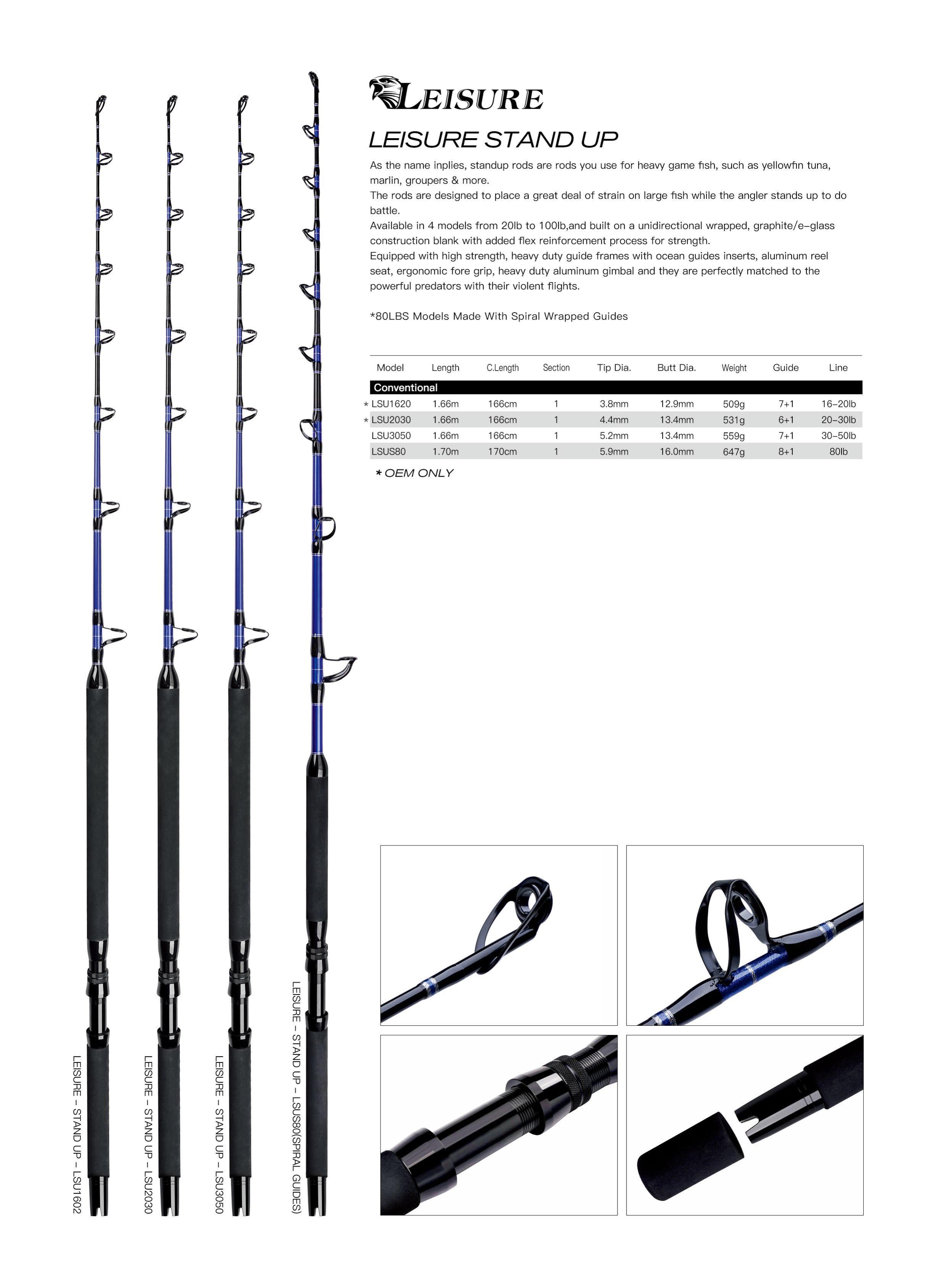 LEISURE

LEISURE STAND UP

As the name inplies, standup rods are rods you use for heavy game fish, such as yellowfin tuna, marlin, groupers & more.

The rods are designed to place a great deal of strain on large fish while the angler stands up to do battle.

Available in 4 models from 20lb to 100lb,and built on a unidirectional wrapped, graphite/e-glass construction blank with added flex reinforcement process for strength.

Equipped with high strength, heavy duty guide frames with ocean guides inserts, aluminum reel seat, ergonomic fore grip, heavy duty aluminum gimbal and they are perfectly matched to the powerful predators with their violent flights.

*80LBS Models Made With Spiral Wrapped Guides

| Model | Length | C.Length | Section | Tip Dia. | Butt Dia. | Weight | Guide | Line |
|---|---|---|---|---|---|---|---|---|
| Conventional | | | | | | | | |
| * LSU1620 | 1.66m | 166cm | 1 | 3.8mm | 12.9mm | 509g | 7+1 | 16-20lb |
| * LSU2030 | 1.66m | 166cm | 1 | 4.4mm | 13.4mm | 531g | 6+1 | 20-30lb |
| LSU3050 | 1.66m | 166cm | 1 | 5.2mm | 13.4mm | 559g | 7+1 | 30-50lb |
| LSUS80 | 1.70m | 170cm | 1 | 5.9mm | 16.0mm | 647g | 8+1 | 80lb |

* OEM ONLY

LEISURE - STAND UP - LSU1602

LEISURE - STAND UP - LSU2030

LEISURE - STAND UP - LSU3050

LEISURE - STAND UP - LSUS80(SPIRAL GUIDES)